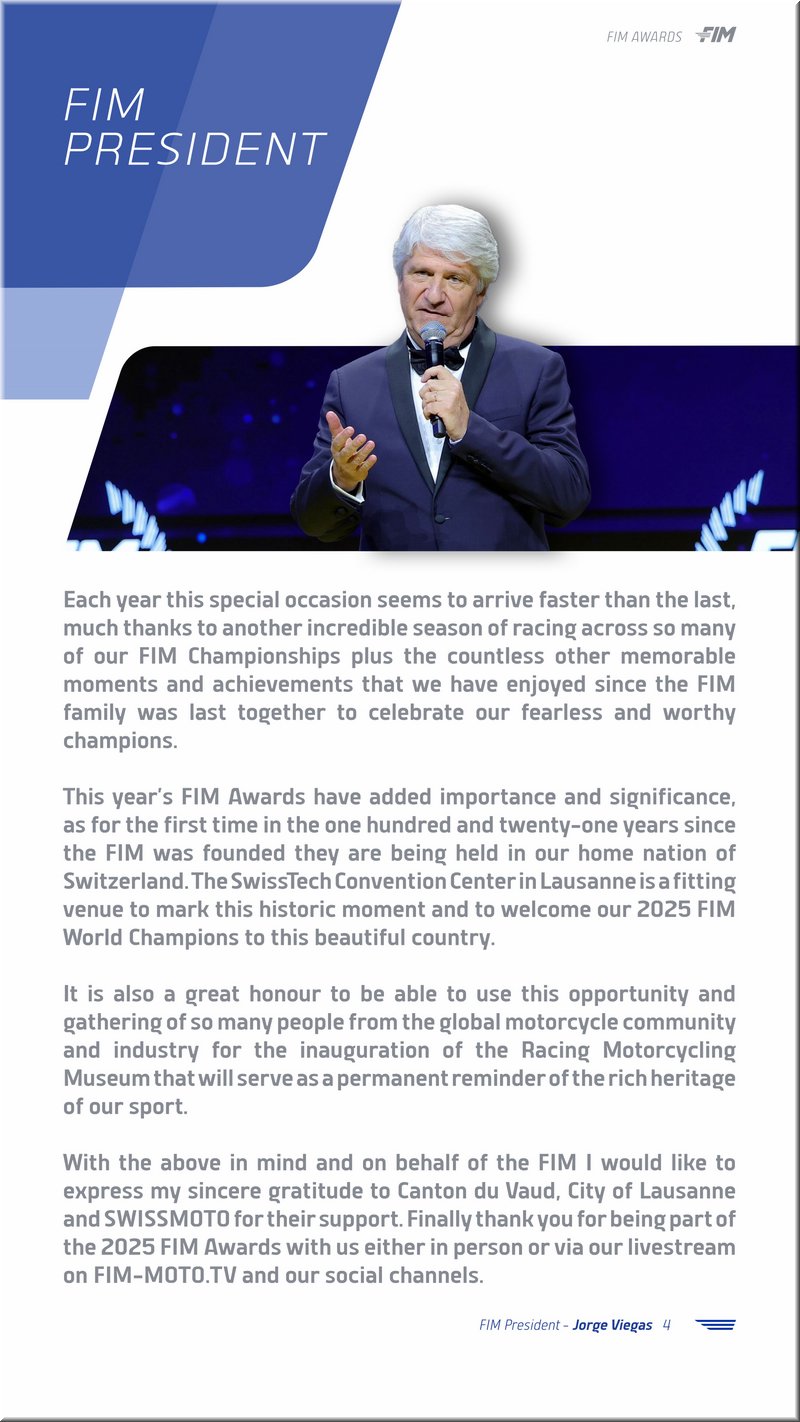 FIM AWARDS FIM

FIM PRESIDENT

Each year this special occasion seems to arrive faster than the last, much thanks to another incredible season of racing across so many of our FIM Championships plus the countless other memorable moments and achievements that we have enjoyed since the FIM family was last together to celebrate our fearless and worthy champions.

This year's FIM Awards have added importance and significance, as for the first time in the one hundred and twenty-one years since the FIM was founded they are being held in our home nation of Switzerland. The SwissTech Convention Center in Lausanne is a fitting venue to mark this historic moment and to welcome our 2025 FIM World Champions to this beautiful country.

It is also a great honour to be able to use this opportunity and gathering of so many people from the global motorcycle community and industry for the inauguration of the Racing Motorcycling Museum that will serve as a permanent reminder of the rich heritage of our sport.

With the above in mind and on behalf of the FIM I would like to express my sincere gratitude to Canton du Vaud, City of Lausanne and SWISSMOTO for their support. Finally thank you for being part of the 2025 FIM Awards with us either in person or via our livestream on FIM-MOTO.TV and our social channels.

FIM President - Jorge Viegas 4